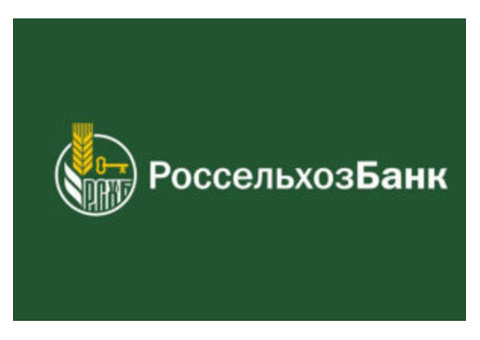 РСХБ

РоссельхозБанк